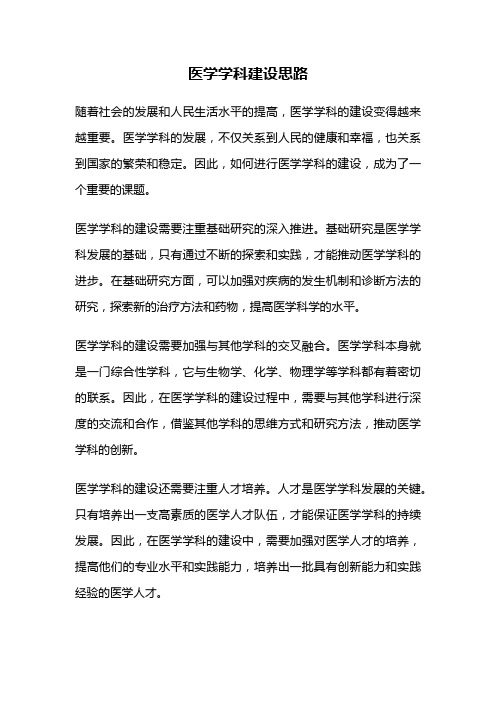 医学学科建设思路

随着社会的发展和人民生活水平的提高，医学学科的建设变得越来越重要。医学学科的发展，不仅关系到人民的健康和幸福，也关系到国家的繁荣和稳定。因此，如何进行医学学科的建设，成为了一个重要的课题。

医学学科的建设需要注重基础研究的深入推进。基础研究是医学学科发展的基础，只有通过不断的探索和实践，才能推动医学学科的进步。在基础研究方面，可以加强对疾病的发生机制和诊断方法的研究，探索新的治疗方法和药物，提高医学科学的水平。

医学学科的建设需要加强与其他学科的交叉融合。医学学科本身就是一门综合性学科，它与生物学、化学、物理学等学科都有着密切的联系。因此，在医学学科的建设过程中，需要与其他学科进行深度的交流和合作，借鉴其他学科的思维方式和研究方法，推动医学学科的创新。

医学学科的建设还需要注重人才培养。人才是医学学科发展的关键。只有培养出一支高素质的医学人才队伍，才能保证医学学科的持续发展。因此，在医学学科的建设中，需要加强对医学人才的培养，提高他们的专业水平和实践能力，培养出一批具有创新能力和实践经验的医学人才。